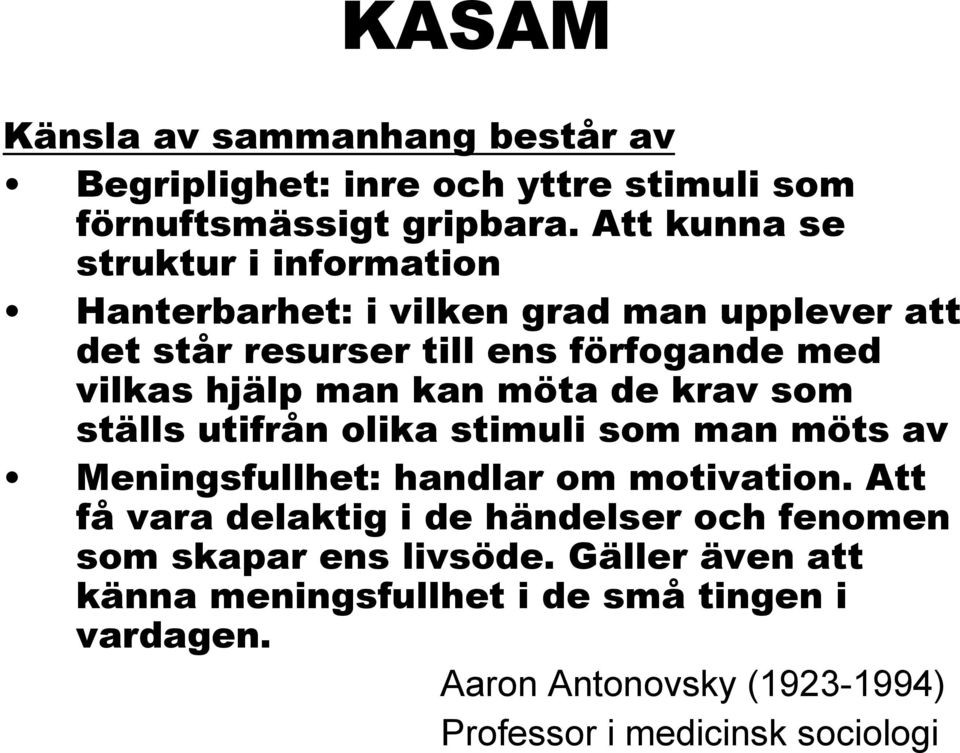 KASAM

Känsla av sammanhang består av

• Begriplighet: inre och yttre stimuli som förnuftsmässigt gripbara. Att kunna se struktur i information

• Hanterbarhet: i vilken grad man upplever att det står resurser till ens förfogande med vilkas hjälp man kan möta de krav som ställs utifrån olika stimuli som man möts av

• Meningsfullhet: handlar om motivation. Att få vara delaktig i de händelser och fenomen som skapar ens livsöde. Gäller även att känna meningsfullhet i de små tingen i vardagen.

Aaron Antonovsky (1923-1994)
Professor i medicinsk sociologi